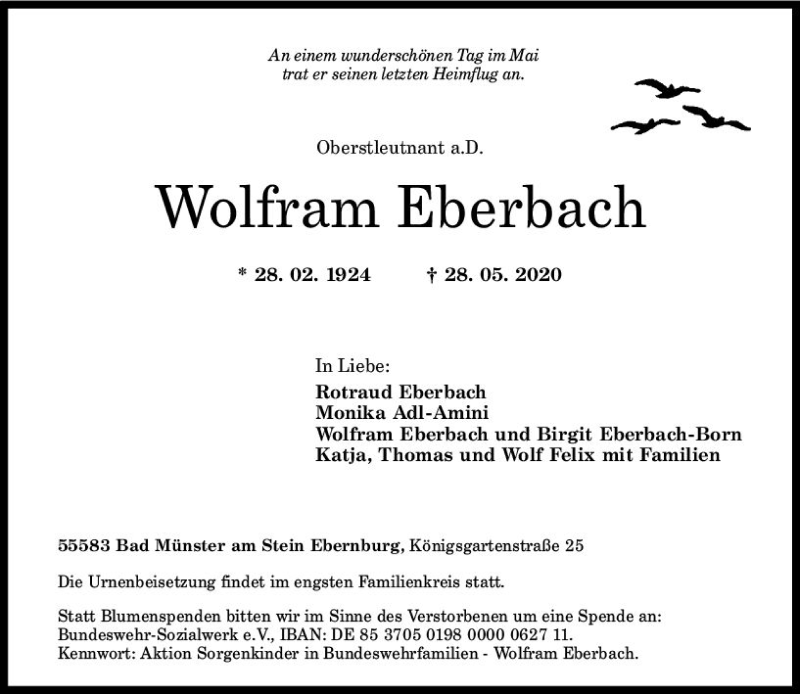 An einem wunderschönen Tag im Mai
trat er seinen letzten Heimflug an.

Oberstleutnant a.D.

Wolfram Eberbach

* 28. 02. 1924 † 28. 05. 2020

In Liebe:
Rotraud Eberbach
Monika Adl-Amini
Wolfram Eberbach und Birgit Eberbach-Born
Katja, Thomas und Wolf Felix mit Familien

55583 Bad Münster am Stein Ebernburg, Königsgartenstraße 25

Die Urnenbeisetzung findet im engsten Familienkreis statt.

Statt Blumenspenden bitten wir im Sinne des Verstorbenen um eine Spende an:
Bundeswehr-Sozialwerk e.V., IBAN: DE 85 3705 0198 0000 0627 11.
Kennwort: Aktion Sorgenkinder in Bundeswehrfamilien - Wolfram Eberbach.